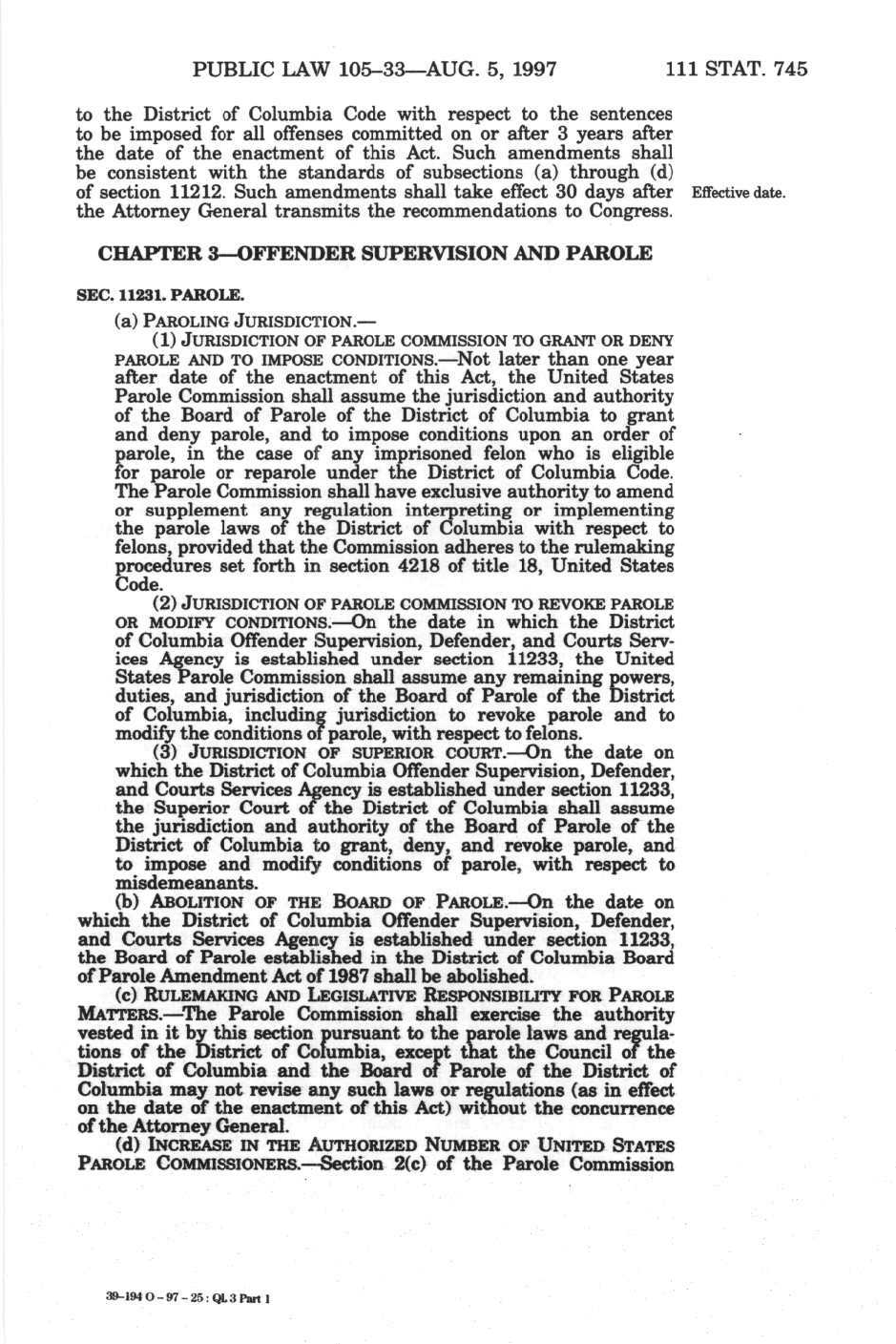 PUBLIC LAW 105–33—AUG. 5, 1997 111 STAT. 745

to the District of Columbia Code with respect to the sentences to be imposed for all offenses committed on or after 3 years after the date of the enactment of this Act. Such amendments shall be consistent with the standards of subsections (a) through (d) of section 11212. Such amendments shall take effect 30 days after the Attorney General transmits the recommendations to Congress.

Effective date.

CHAPTER 3—OFFENDER SUPERVISION AND PAROLE

SEC. 11231. PAROLE.

(a) PAROLING JURISDICTION.—

(1) JURISDICTION OF PAROLE COMMISSION TO GRANT OR DENY PAROLE AND TO IMPOSE CONDITIONS.—Not later than one year after date of the enactment of this Act, the United States Parole Commission shall assume the jurisdiction and authority of the Board of Parole of the District of Columbia to grant and deny parole, and to impose conditions upon an order of parole, in the case of any imprisoned felon who is eligible for parole or reparole under the District of Columbia Code. The Parole Commission shall have exclusive authority to amend or supplement any regulation interpreting or implementing the parole laws of the District of Columbia with respect to felons, provided that the Commission adheres to the rulemaking procedures set forth in section 4218 of title 18, United States Code.

(2) JURISDICTION OF PAROLE COMMISSION TO REVOKE PAROLE OR MODIFY CONDITIONS.—On the date in which the District of Columbia Offender Supervision, Defender, and Courts Services Agency is established under section 11233, the United States Parole Commission shall assume any remaining powers, duties, and jurisdiction of the Board of Parole of the District of Columbia, including jurisdiction to revoke parole and to modify the conditions of parole, with respect to felons.

(3) JURISDICTION OF SUPERIOR COURT.—On the date on which the District of Columbia Offender Supervision, Defender, and Courts Services Agency is established under section 11233, the Superior Court of the District of Columbia shall assume the jurisdiction and authority of the Board of Parole of the District of Columbia to grant, deny, and revoke parole, and to impose and modify conditions of parole, with respect to misdemeanants.

(b) ABOLITION OF THE BOARD OF PAROLE.—On the date on which the District of Columbia Offender Supervision, Defender, and Courts Services Agency is established under section 11233, the Board of Parole established in the District of Columbia Board of Parole Amendment Act of 1987 shall be abolished.

(c) RULEMAKING AND LEGISLATIVE RESPONSIBILITY FOR PAROLE MATTERS.—The Parole Commission shall exercise the authority vested in it by this section pursuant to the parole laws and regulations of the District of Columbia, except that the Council of the District of Columbia and the Board of Parole of the District of Columbia may not revise any such laws or regulations (as in effect on the date of the enactment of this Act) without the concurrence of the Attorney General.

(d) INCREASE IN THE AUTHORIZED NUMBER OF UNITED STATES PAROLE COMMISSIONERS.—Section 2(c) of the Parole Commission

39-194 O - 97 - 25 : QL 3 Part 1